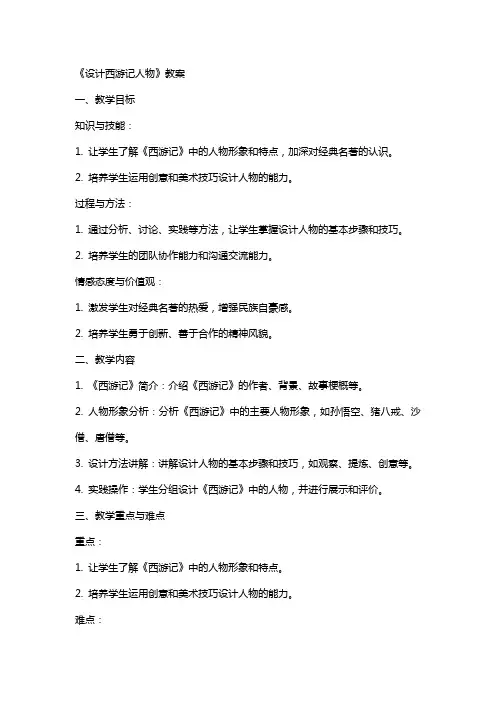 《设计西游记人物》教案

一、教学目标

知识与技能：

1. 让学生了解《西游记》中的人物形象和特点，加深对经典名著的认识。

2. 培养学生运用创意和美术技巧设计人物的能力。

过程与方法：

1. 通过分析、讨论、实践等方法，让学生掌握设计人物的基本步骤和技巧。

2. 培养学生的团队协作能力和沟通交流能力。

情感态度与价值观：

1. 激发学生对经典名著的热爱，增强民族自豪感。

2. 培养学生勇于创新、善于合作的精神风貌。

二、教学内容

1. 《西游记》简介：介绍《西游记》的作者、背景、故事梗概等。

2. 人物形象分析：分析《西游记》中的主要人物形象，如孙悟空、猪八戒、沙僧、唐僧等。

3. 设计方法讲解：讲解设计人物的基本步骤和技巧，如观察、提炼、创意等。

4. 实践操作：学生分组设计《西游记》中的人物，并进行展示和评价。

三、教学重点与难点

重点：

1. 让学生了解《西游记》中的人物形象和特点。

2. 培养学生运用创意和美术技巧设计人物的能力。

难点：